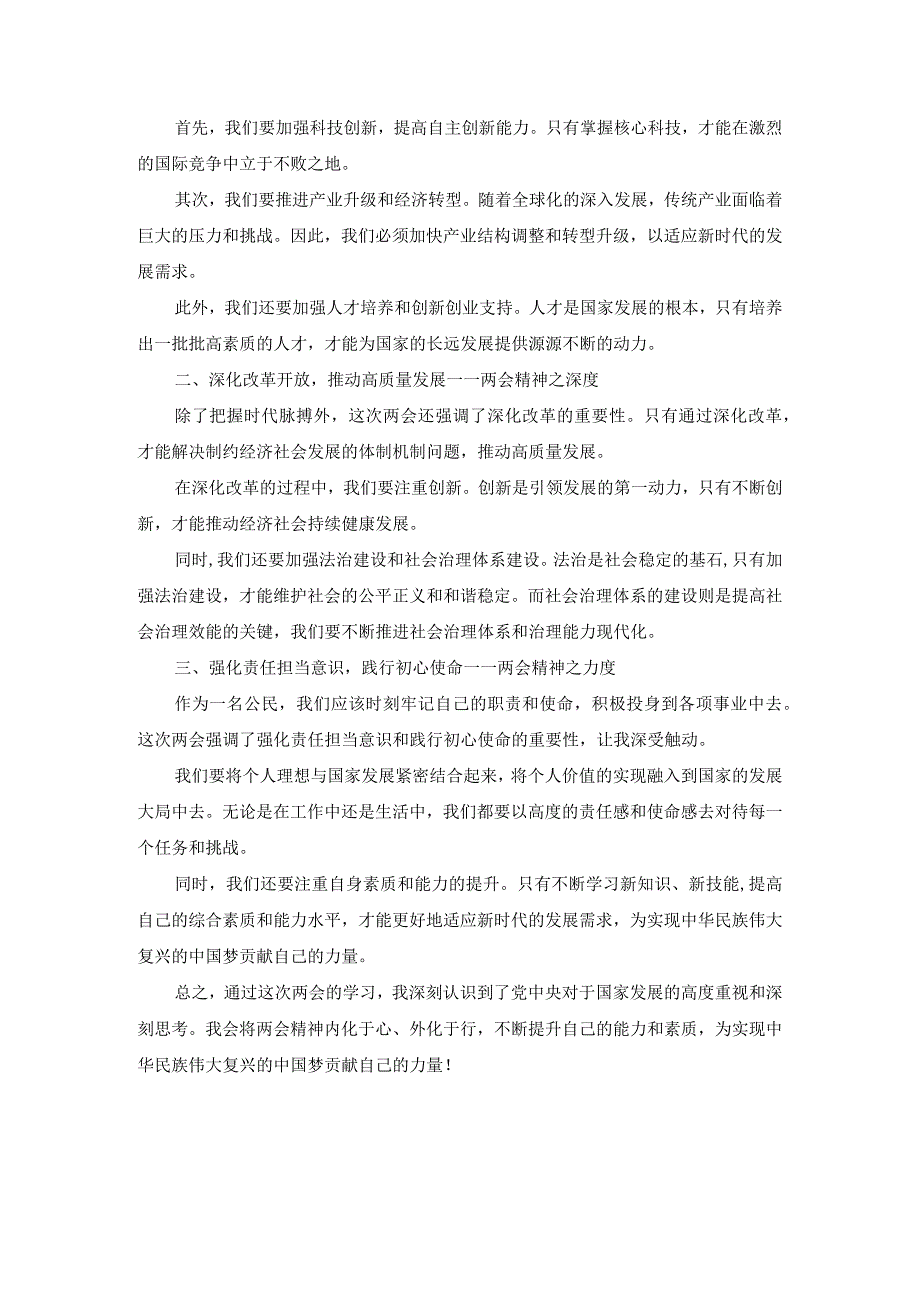 首先，我们要加强科技创新，提高自主创新能力。只有掌握核心科技，才能在激烈的国际竞争中立于不败之地。

其次，我们要推进产业升级和经济转型。随着全球化的深入发展，传统产业面临着巨大的压力和挑战。因此，我们必须加快产业结构调整和转型升级，以适应新时代的发展需求。

此外，我们还要加强人才培养和创新创业支持。人才是国家发展的根本，只有培养出一批批高素质的人才，才能为国家的长远发展提供源源不断的动力。

二、深化改革开放，推动高质量发展一一两会精神之深度

除了把握时代脉搏外，这次两会还强调了深化改革的重要性。只有通过深化改革，才能解决制约经济社会发展的体制机制问题，推动高质量发展。

在深化改革的过程中，我们要注重创新。创新是引领发展的第一动力，只有不断创新，才能推动经济社会持续健康发展。

同时，我们还要加强法治建设和社会治理体系建设。法治是社会稳定的基石，只有加强法治建设，才能维护社会的公平正义和和谐稳定。而社会治理体系的建设则是提高社会治理效能的关键，我们要不断推进社会治理体系和治理能力现代化。

三、强化责任担当意识，践行初心使命一一两会精神之力度

作为一名公民，我们应该时刻牢记自己的职责和使命，积极投身到各项事业中去。这次两会强调了强化责任担当意识和践行初心使命的重要性，让我深受触动。

我们要将个人理想与国家发展紧密结合起来，将个人价值的实现融入到国家的发展大局中去。无论是在工作中还是生活中，我们都要以高度的责任感和使命感去对待每一个任务和挑战。

同时，我们还要注重自身素质和能力的提升。只有不断学习新知识、新技能，提高自己的综合素质和能力水平，才能更好地适应新时代的发展需求，为实现中华民族伟大复兴的中国梦贡献自己的力量。

总之，通过这次两会的学习，我深刻认识到了党中央对于国家发展的高度重视和深刻思考。我会将两会精神内化于心、外化于行，不断提升自己的能力和素质，为实现中华民族伟大复兴的中国梦贡献自己的力量！